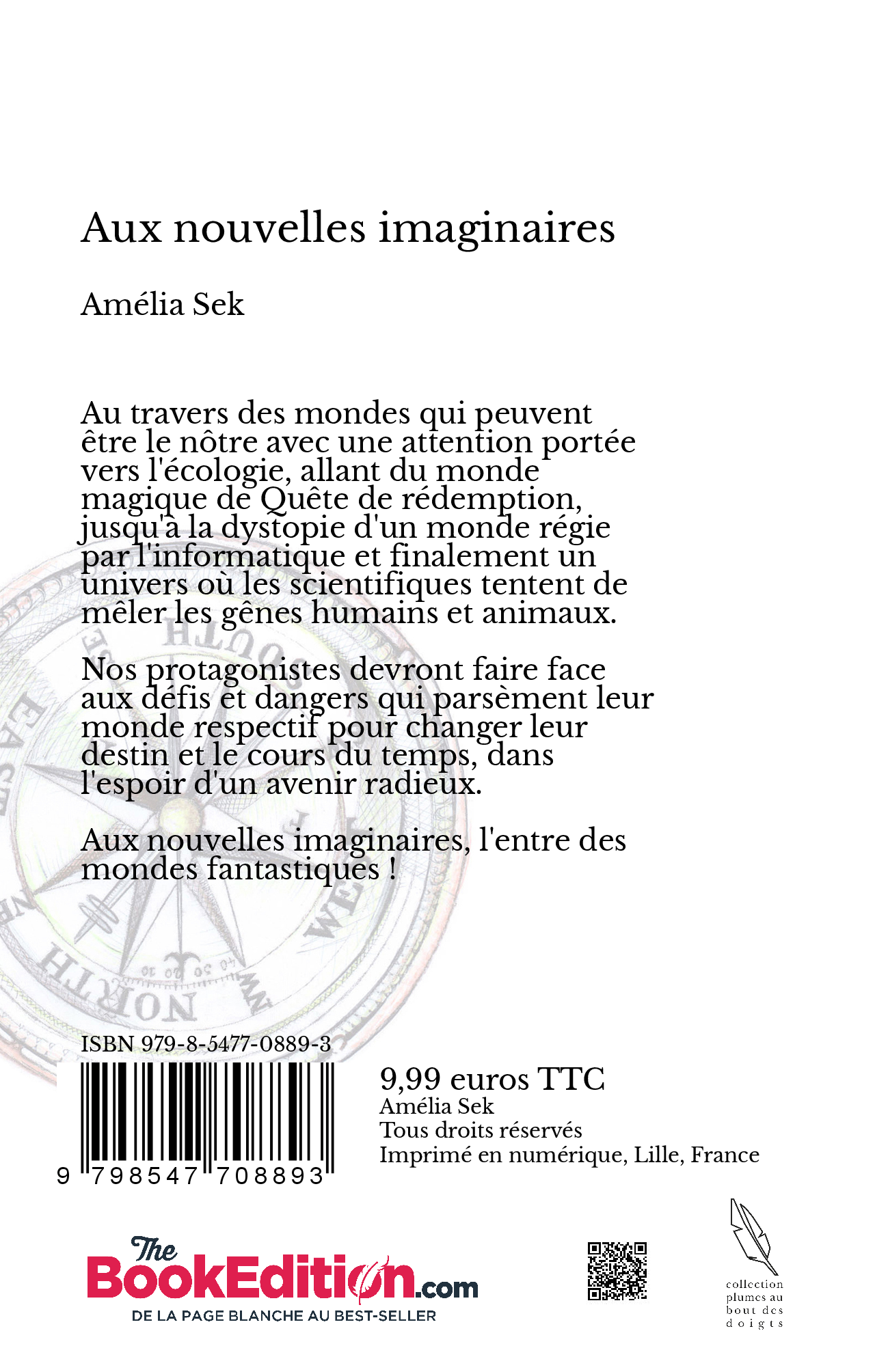 Aux nouvelles imaginaires

Amélia Sek

Au travers des mondes qui peuvent être le nôtre avec une attention portée vers l'écologie, allant du monde magique de Quête de rédemption, jusqu'à la dystopie d'un monde régie par l'informatique et finalement un univers où les scientifiques tentent de mêler les gênes humains et animaux.

Nos protagonistes devront faire face aux défis et dangers qui parsèment leur monde respectif pour changer leur destin et le cours du temps, dans l'espoir d'un avenir radieux.

Aux nouvelles imaginaires, l'entre des mondes fantastiques !

SOUTH
EAST
WEST
NORTH

ISBN 979-8-5477-0889-3

9 798547 708893

9,99 euros TTC
Amélia Sek
Tous droits réservés
Imprimé en numérique, Lille, France

The BookEdition.com
DE LA PAGE BLANCHE AU BEST-SELLER

collection plumes au bout des doigts